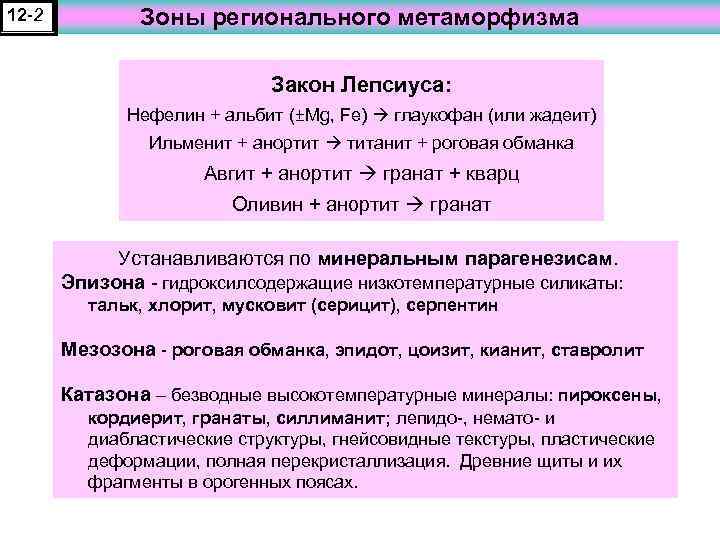 12-2

Зоны регионального метаморфизма

Закон Лепсиуса:

Нефелин + альбит (±Mg, Fe) → глаукофан (или жадеит)

Ильменит + анортит → титанит + роговая обманка

Авгит + анортит → гранат + кварц

Оливин + анортит → гранат

Устанавливаются по минеральным парагенезисам.

Эпизона - гидроксилсодержащие низкотемпературные силикаты: тальк, хлорит, мусковит (серицит), серпентин

Мезозона - роговая обманка, эпидот, цоизит, кианит, ставролит

Катазона – безводные высокотемпературные минералы: пироксены, кордиерит, гранаты, силлиманит; лепидо-, немато- и диабластические структуры, гнейсовидные текстуры, пластические деформации, полная перекристаллизация. Древние щиты и их фрагменты в орогенных поясах.